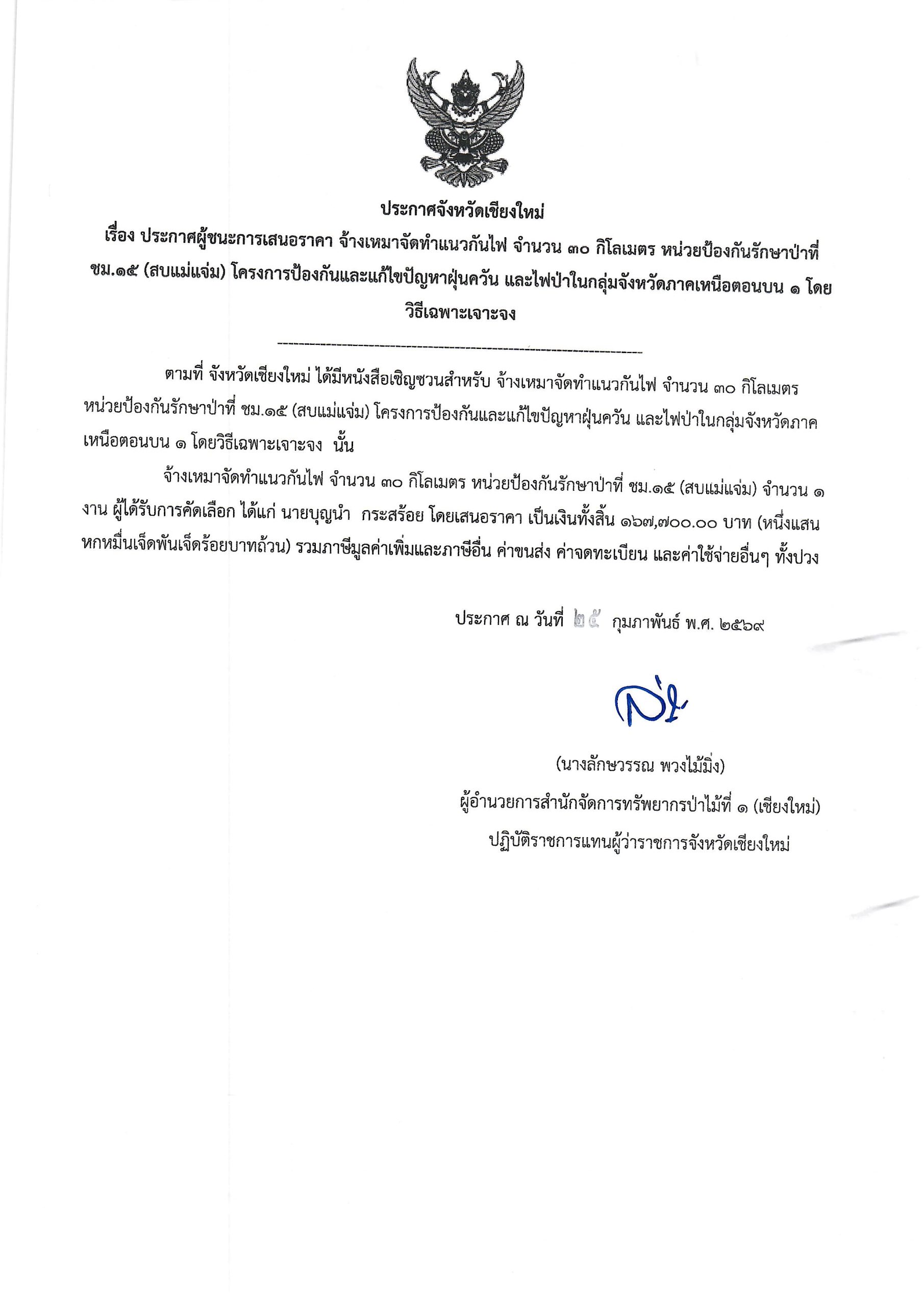 ประกาศจังหวัดเชียงใหม่
เรื่อง ประกาศผู้ชนะการเสนอราคา จ้างเหมาจัดทำแนวกันไฟ จำนวน ๓๐ กิโลเมตร หน่วยป้องกันรักษาป่าที่ ชม.๑๕ (สบแม่แจ่ม) โครงการป้องกันและแก้ไขปัญหาฝุ่นควัน และไฟป่าในกลุ่มจังหวัดภาคเหนือตอนบน ๑ โดยวิธีเฉพาะเจาะจง

ตามที่ จังหวัดเชียงใหม่ ได้มีหนังสือเชิญชวนสำหรับ จ้างเหมาจัดทำแนวกันไฟ จำนวน ๓๐ กิโลเมตร หน่วยป้องกันรักษาป่าที่ ชม.๑๕ (สบแม่แจ่ม) โครงการป้องกันและแก้ไขปัญหาฝุ่นควัน และไฟป่าในกลุ่มจังหวัดภาคเหนือตอนบน ๑ โดยวิธีเฉพาะเจาะจง นั้น

จ้างเหมาจัดทำแนวกันไฟ จำนวน ๓๐ กิโลเมตร หน่วยป้องกันรักษาป่าที่ ชม.๑๕ (สบแม่แจ่ม) จำนวน ๑ งาน ผู้ได้รับการคัดเลือก ได้แก่ นายบุญนำ กระสร้อย โดยเสนอราคา เป็นเงินทั้งสิ้น ๑๖๗,๗๐๐.๐๐ บาท (หนึ่งแสนหกหมื่นเจ็ดพันเจ็ดร้อยบาทถ้วน) รวมภาษีมูลค่าเพิ่มและภาษีอื่น ค่าขนส่ง ค่าจดทะเบียน และค่าใช้จ่ายอื่นๆ ทั้งปวง

ประกาศ ณ วันที่ ๒๕ กุมภาพันธ์ พ.ศ. ๒๕๖๙

(นางลักษวรรณ พวงไม้มิ่ง)
ผู้อำนวยการสำนักจัดการทรัพยากรป่าไม้ที่ ๑ (เชียงใหม่)
ปฏิบัติราชการแทนผู้ว่าราชการจังหวัดเชียงใหม่